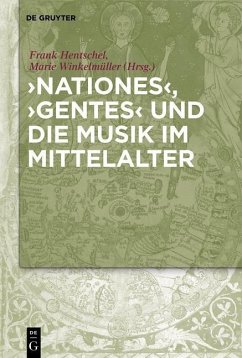 DE GRUYTER

Frank Hentschel, Marie Winkelmüller (Hrsg.)

›NATIONES‹, ›GENTES‹ UND DIE MUSIK IM MITTELALTER

DE G